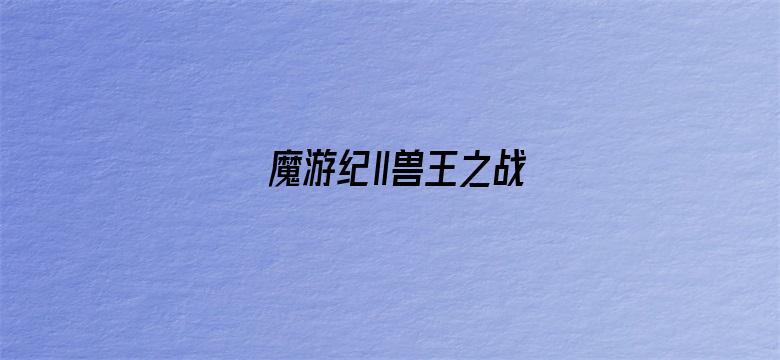 魔游纪II兽王之战